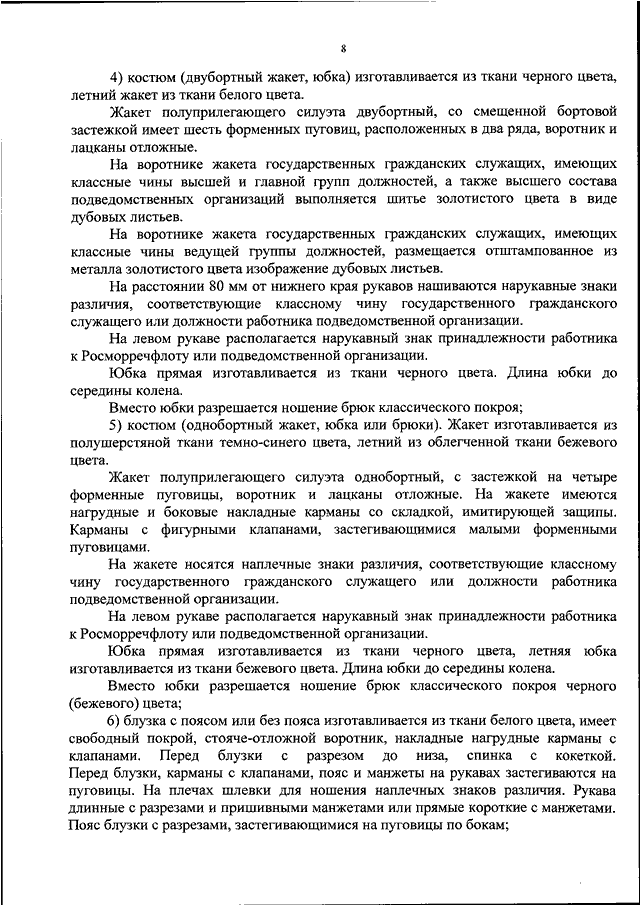 8

4) костюм (двубортный жакет, юбка) изготавливается из ткани черного цвета, летний жакет из ткани белого цвета.

Жакет полуприлегающего силуэта двубортный, со смещенной бортовой застежкой имеет шесть форменных пуговиц, расположенных в два ряда, воротник и лацканы отложные.

На воротнике жакета государственных гражданских служащих, имеющих классные чины высшей и главной групп должностей, а также высшего состава подведомственных организаций выполняется шитье золотистого цвета в виде дубовых листьев.

На воротнике жакета государственных гражданских служащих, имеющих классные чины ведущей группы должностей, размещается отштампованное из металла золотистого цвета изображение дубовых листьев.

На расстоянии 80 мм от нижнего края рукавов нашиваются нарукавные знаки различия, соответствующие классному чину государственного гражданского служащего или должности работника подведомственной организации.

На левом рукаве располагается нарукавный знак принадлежности работника к Росморречфлоту или подведомственной организации.

Юбка прямая изготавливается из ткани черного цвета. Длина юбки до середины колена.

Вместо юбки разрешается ношение брюк классического покроя;

5) костюм (однобортный жакет, юбка или брюки). Жакет изготавливается из полушерстяной ткани темно-синего цвета, летний из облегченной ткани бежевого цвета.

Жакет полуприлегающего силуэта однобортный, с застежкой на четыре форменные пуговицы, воротник и лацканы отложные. На жакете имеются нагрудные и боковые накладные карманы со складкой, имитирующей защипы. Карманы с фигурными клапанами, застегивающимися малыми форменными пуговицами.

На жакете носятся наплечные знаки различия, соответствующие классному чину государственного гражданского служащего или должности работника подведомственной организации.

На левом рукаве располагается нарукавный знак принадлежности работника к Росморречфлоту или подведомственной организации.

Юбка прямая изготавливается из ткани черного цвета, летняя юбка изготавливается из ткани бежевого цвета. Длина юбки до середины колена.

Вместо юбки разрешается ношение брюк классического покроя черного (бежевого) цвета;

6) блузка с поясом или без пояса изготавливается из ткани белого цвета, имеет свободный покрой, стояче-отложной воротник, накладные нагрудные карманы с клапанами. Перед блузки с разрезом до низа, спинка с кокеткой. Перед блузки, карманы с клапанами, пояс и манжеты на рукавах застегиваются на пуговицы. На плечах шлевки для ношения наплечных знаков различия. Рукава длинные с разрезами и пришивными манжетами или прямые короткие с манжетами. Пояс блузки с разрезами, застегивающимися на пуговицы по бокам;